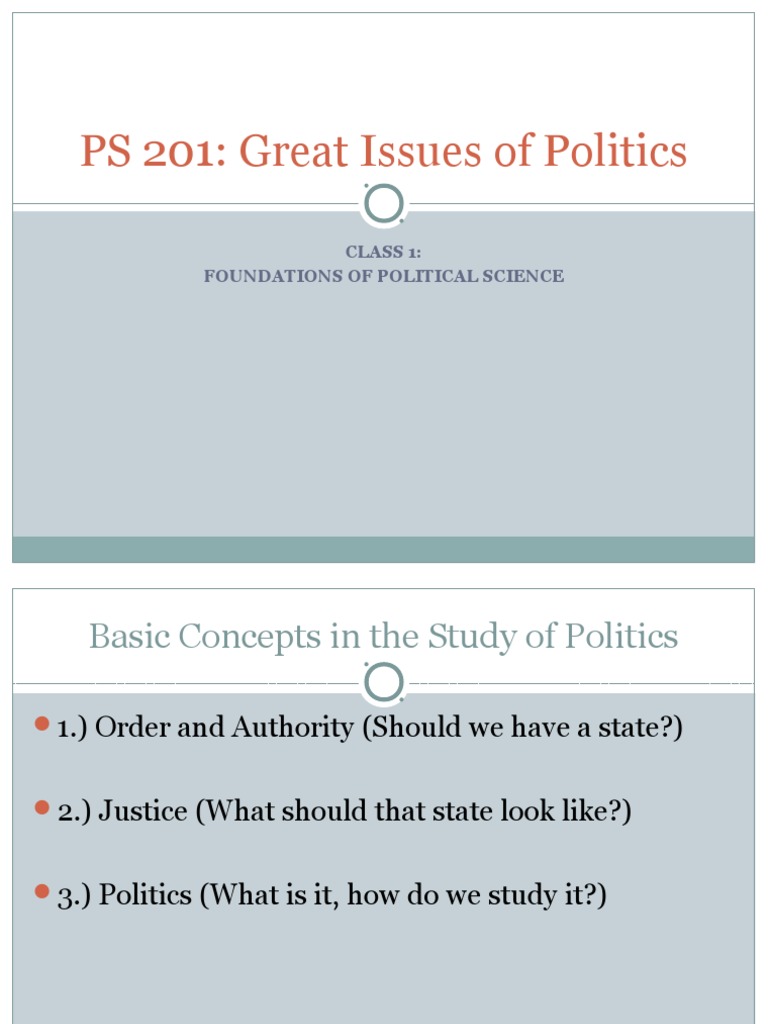 PS 201: Great Issues of Politics

CLASS 1:
FOUNDATIONS OF POLITICAL SCIENCE

Basic Concepts in the Study of Politics

1.) Order and Authority (Should we have a state?)

2.) Justice (What should that state look like?)

3.) Politics (What is it, how do we study it?)